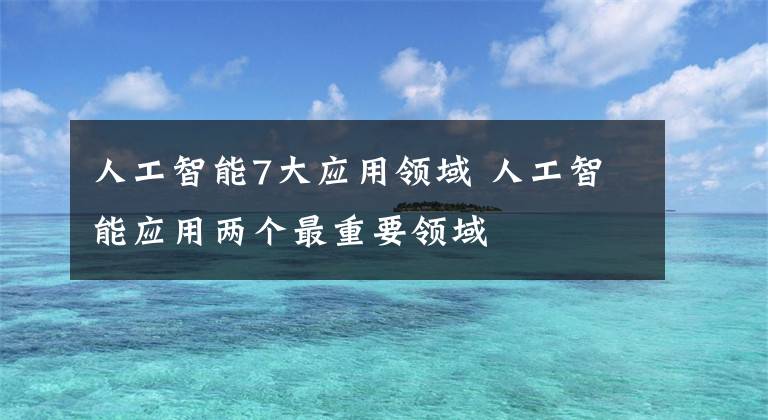 人工智能7大应用领域 人工智能应用两个最重要领域